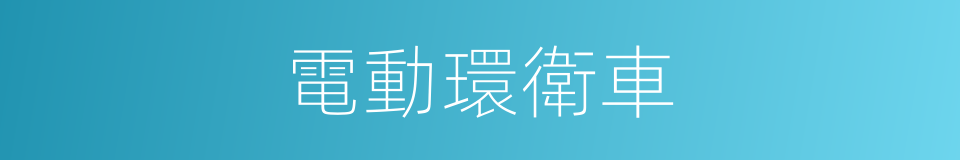 電動環衛車